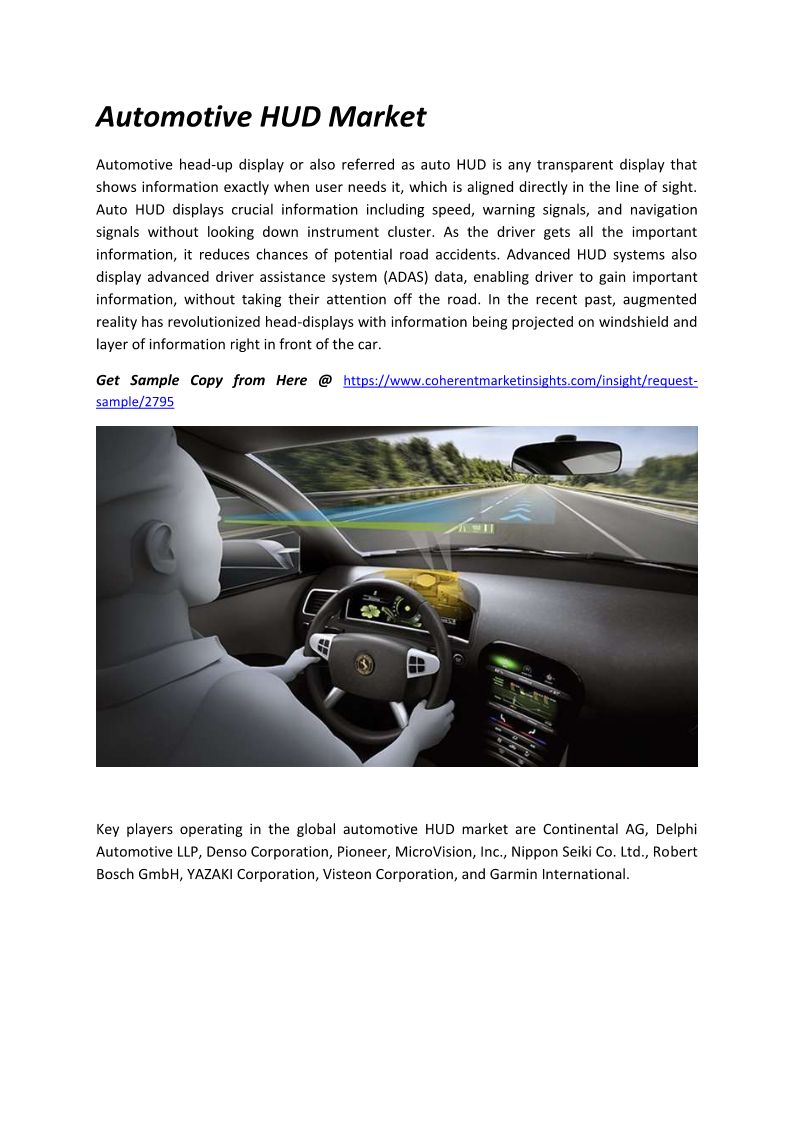 Automotive HUD Market

Automotive head-up display or also referred as auto HUD is any transparent display that shows information exactly when user needs it, which is aligned directly in the line of sight. Auto HUD displays crucial information including speed, warning signals, and navigation signals without looking down instrument cluster. As the driver gets all the important information, it reduces chances of potential road accidents. Advanced HUD systems also display advanced driver assistance system (ADAS) data, enabling driver to gain important information, without taking their attention off the road. In the recent past, augmented reality has revolutionized head-displays with information being projected on windshield and layer of information right in front of the car.

Get Sample Copy from Here @ https://www.coherentmarketinsights.com/insight/request-sample/2795

Key players operating in the global automotive HUD market are Continental AG, Delphi Automotive LLP, Denso Corporation, Pioneer, MicroVision, Inc., Nippon Seiki Co. Ltd., Robert Bosch GmbH, YAZAKI Corporation, Visteon Corporation, and Garmin International.